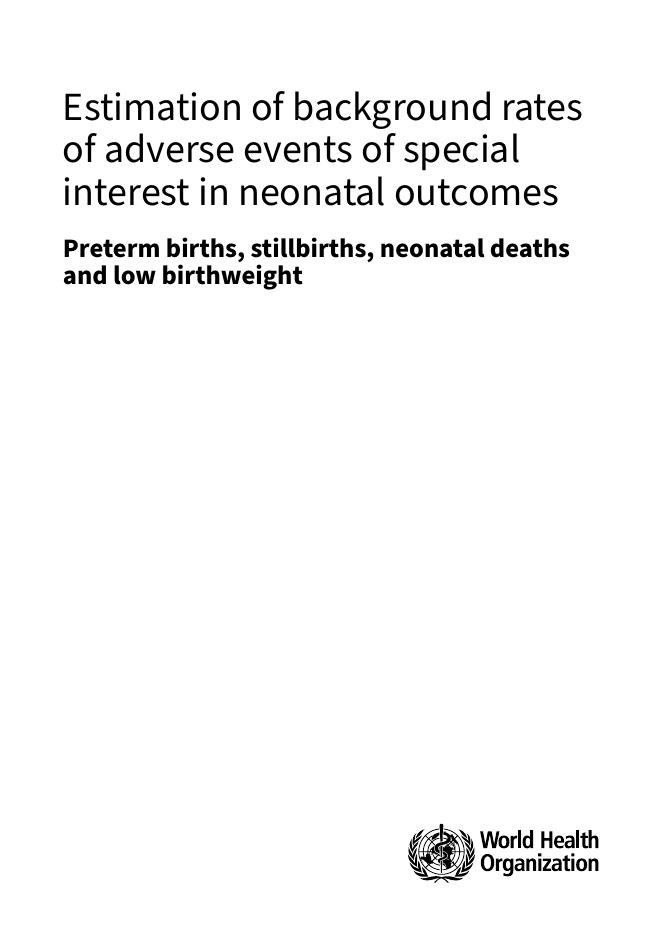 Estimation of background rates of adverse events of special interest in neonatal outcomes

Preterm births, stillbirths, neonatal deaths and low birthweight

World Health Organization